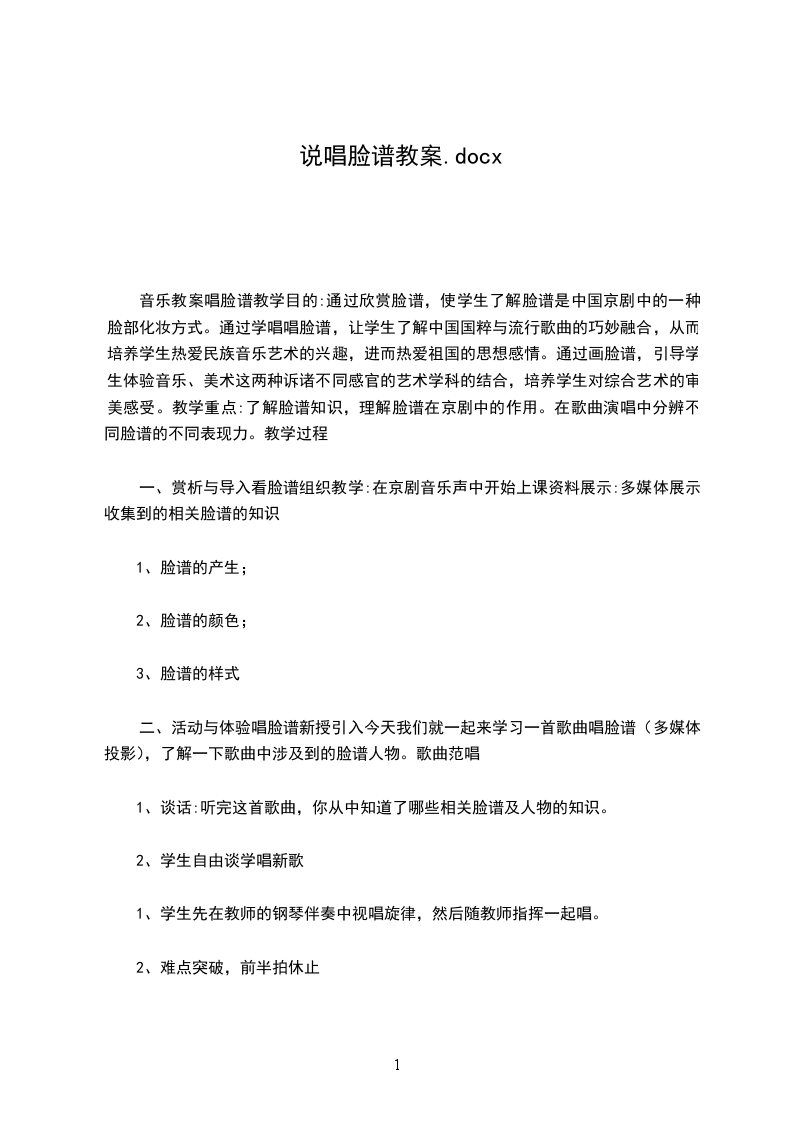 说唱脸谱教案.docx

音乐教案唱脸谱教学目的:通过欣赏脸谱，使学生了解脸谱是中国京剧中的一种脸部化妆方式。通过学唱唱脸谱，让学生了解中国国粹与流行歌曲的巧妙融合，从而培养学生热爱民族音乐艺术的兴趣，进而热爱祖国的思想感情。通过画脸谱，引导学生体验音乐、美术这两种诉诸不同感官的艺术学科的结合，培养学生对综合艺术的审美感受。教学重点:了解脸谱知识，理解脸谱在京剧中的作用。在歌曲演唱中分辨不同脸谱的不同表现力。教学过程

一、赏析与导入看脸谱组织教学:在京剧音乐声中开始上课资料展示:多媒体展示收集到的相关脸谱的知识

1、脸谱的产生；

2、脸谱的颜色；

3、脸谱的样式

二、活动与体验唱脸谱新授引入今天我们就一起来学习一首歌曲唱脸谱（多媒体投影），了解一下歌曲中涉及到的脸谱人物。歌曲范唱

1、谈话:听完这首歌曲，你从中知道了哪些相关脸谱及人物的知识。

2、学生自由谈学唱新歌

1、学生先在教师的钢琴伴奏中视唱旋律，然后随教师指挥一起唱。

2、难点突破，前半拍休止

1